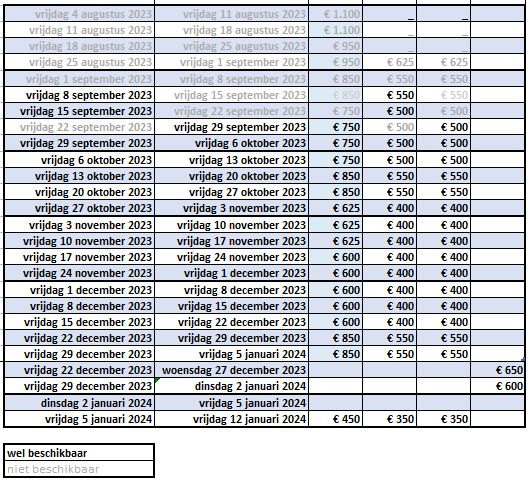 | | | | | | |
|---|---|---|---|---|---|
| vrijdag 4 augustus 2023 | vrijdag 11 augustus 2023 | € 1.100 | _ | _ | |
| vrijdag 11 augustus 2023 | vrijdag 18 augustus 2023 | € 1.100 | _ | _ | |
| vrijdag 18 augustus 2023 | vrijdag 25 augustus 2023 | € 950 | _ | _ | |
| vrijdag 25 augustus 2023 | vrijdag 1 september 2023 | € 950 | € 625 | € 625 | |
| vrijdag 1 september 2023 | vrijdag 8 september 2023 | € 850 | € 550 | € 550 | |
| vrijdag 8 september 2023 | vrijdag 15 september 2023 | € 850 | € 550 | € 550 | |
| vrijdag 15 september 2023 | vrijdag 22 september 2023 | € 750 | € 500 | € 500 | |
| vrijdag 22 september 2023 | vrijdag 29 september 2023 | € 750 | € 500 | € 500 | |
| vrijdag 29 september 2023 | vrijdag 6 oktober 2023 | € 750 | € 500 | € 500 | |
| vrijdag 6 oktober 2023 | vrijdag 13 oktober 2023 | € 750 | € 500 | € 500 | |
| vrijdag 13 oktober 2023 | vrijdag 20 oktober 2023 | € 850 | € 550 | € 550 | |
| vrijdag 20 oktober 2023 | vrijdag 27 oktober 2023 | € 850 | € 550 | € 550 | |
| vrijdag 27 oktober 2023 | vrijdag 3 november 2023 | € 625 | € 400 | € 400 | |
| vrijdag 3 november 2023 | vrijdag 10 november 2023 | € 625 | € 400 | € 400 | |
| vrijdag 10 november 2023 | vrijdag 17 november 2023 | € 625 | € 400 | € 400 | |
| vrijdag 17 november 2023 | vrijdag 24 november 2023 | € 600 | € 400 | € 400 | |
| vrijdag 24 november 2023 | vrijdag 1 december 2023 | € 600 | € 400 | € 400 | |
| vrijdag 1 december 2023 | vrijdag 8 december 2023 | € 600 | € 400 | € 400 | |
| vrijdag 8 december 2023 | vrijdag 15 december 2023 | € 600 | € 400 | € 400 | |
| vrijdag 15 december 2023 | vrijdag 22 december 2023 | € 600 | € 400 | € 400 | |
| vrijdag 22 december 2023 | vrijdag 29 december 2023 | € 850 | € 550 | € 550 | |
| vrijdag 29 december 2023 | vrijdag 5 januari 2024 | € 850 | € 550 | € 550 | |
| vrijdag 22 december 2023 | woensdag 27 december 2023 | | | | € 650 |
| vrijdag 29 december 2023 | dinsdag 2 januari 2024 | | | | € 600 |
| dinsdag 2 januari 2024 | vrijdag 5 januari 2024 | | | | |
| vrijdag 5 januari 2024 | vrijdag 12 januari 2024 | € 450 | € 350 | € 350 | |

wel beschikbaar
niet beschikbaar